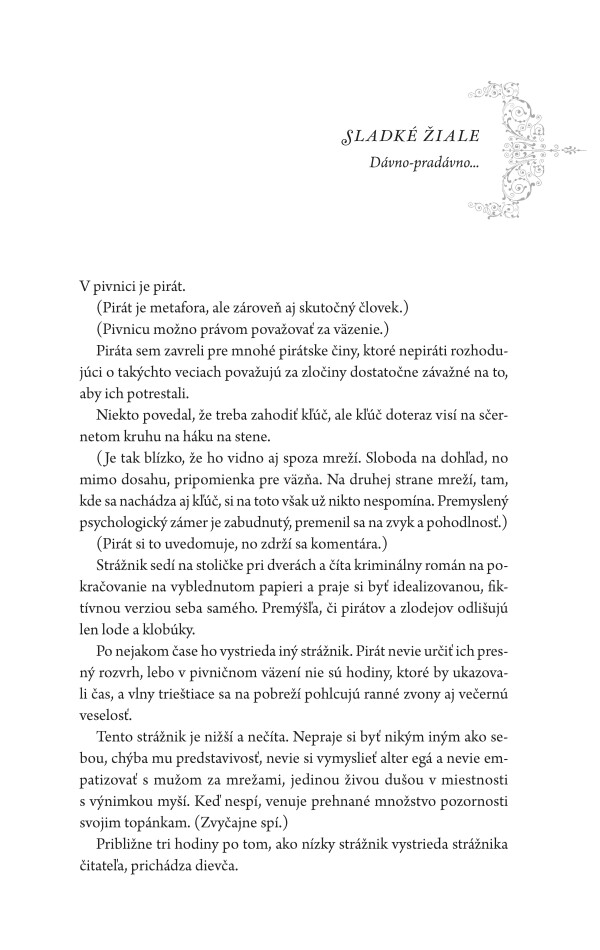 SLADKÉ ŽIALE

Dávno-pradávno...

V pivnici je pirát.

(Pirát je metafora, ale zároveň aj skutočný človek.)

(Pivnicu možno právom považovať za väzenie.)

Piráta sem zavreli pre mnohé pirátske činy, ktoré nepiráti rozhodujúci o takýchto veciach považujú za zločiny dostatočne závažné na to, aby ich potrestali.

Niekto povedal, že treba zahodiť kľúč, ale kľúč doteraz visí na sčernetom kruhu na háku na stene.

( Je tak blízko, že ho vidno aj spoza mreží. Sloboda na dohľad, no mimo dosahu, pripomienka pre väzňa. Na druhej strane mreží, tam, kde sa nachádza aj kľúč, si na toto však už nikto nespomína. Premyslený psychologický zámer je zabudnutý, premenil sa na zvyk a pohodlnosť.)

(Pirát si to uvedomuje, no zdrží sa komentára.)

Strážnik sedí na stoličke pri dverách a číta kriminálny román na pokračovanie na vyblednutom papieri a praje si byť idealizovanou, fiktívnou verziou seba samého. Premýšľa, či pirátov a zlodejov odlišujú len lode a klobúky.

Po nejakom čase ho vystrieda iný strážnik. Pirát nevie určiť ich presný rozvrh, lebo v pivničnom väzení nie sú hodiny, ktoré by ukazovali čas, a vlny trieštiace sa na pobreží pohlcujú ranné zvony aj večernú veselosť.

Tento strážnik je nižší a nečíta. Nepraje si byť nikým iným ako sebou, chýba mu predstavivosť, nevie si vymyslieť alter egá a nevie empatizovať s mužom za mrežami, jedinou živou dušou v miestnosti s výnimkou myší. Keď nespí, venuje prehnané množstvo pozornosti svojim topánkam. (Zvyčajne spí.)

Približne tri hodiny po tom, ako nízky strážnik vystrieda strážnika čitateľa, prichádza dievča.